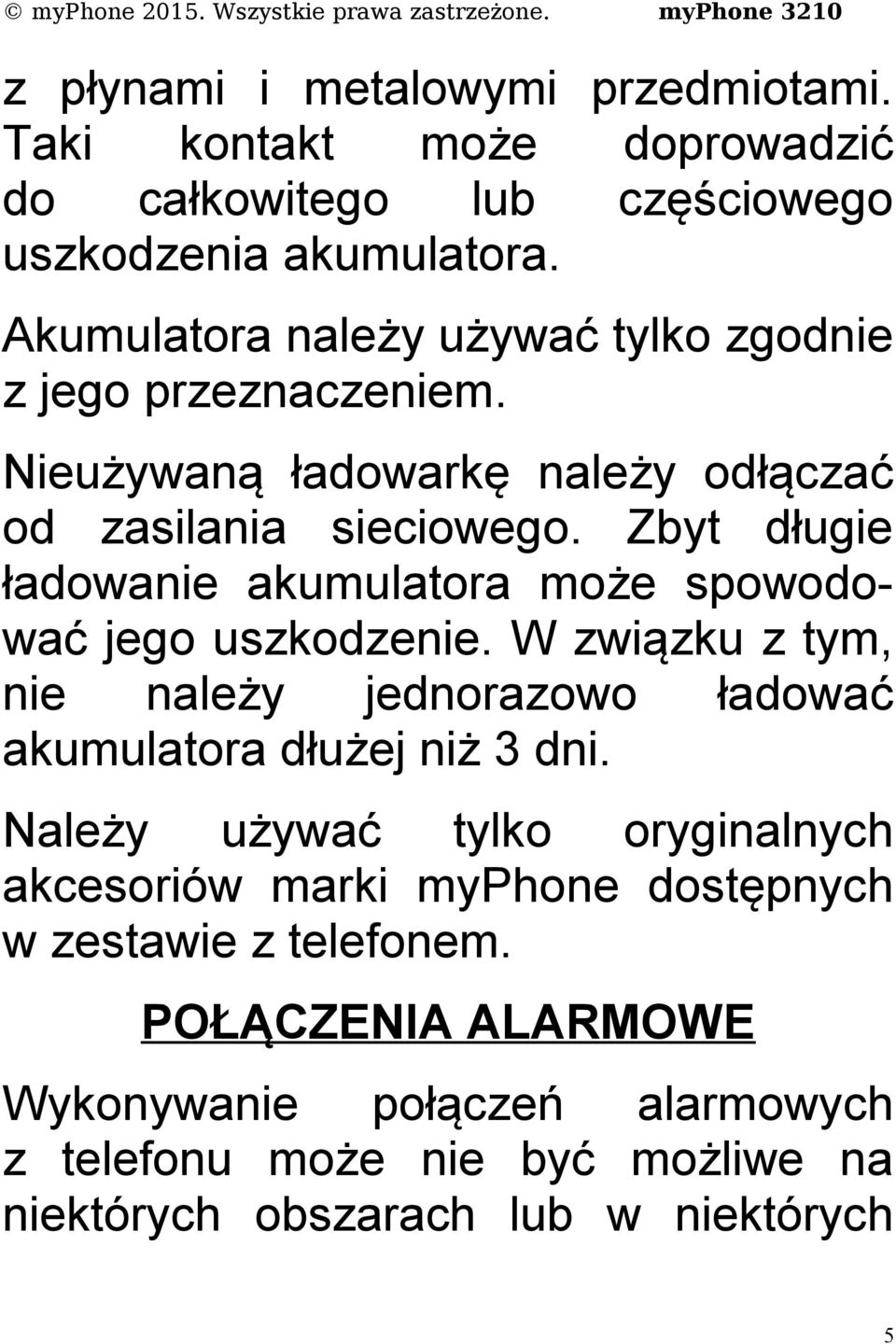 © myPhone 2015. Wszystkie prawa zastrzeżone. myPhone 3210

z płynami i metalowymi przedmiotami. Taki kontakt może doprowadzić do całkowitego lub częściowego uszkodzenia akumulatora.

Akumulatora należy używać tylko zgodnie z jego przeznaczeniem.

Nieużywaną ładowarkę należy odłączać od zasilania sieciowego. Zbyt długie ładowanie akumulatora może spowodować jego uszkodzenie. W związku z tym, nie należy jednorazowo ładować akumulatora dłużej niż 3 dni.

Należy używać tylko oryginalnych akcesoriów marki myPhone dostępnych w zestawie z telefonem.

POŁĄCZENIA ALARMOWE

Wykonywanie połączeń alarmowych z telefonu może nie być możliwe na niektórych obszarach lub w niektórych

5